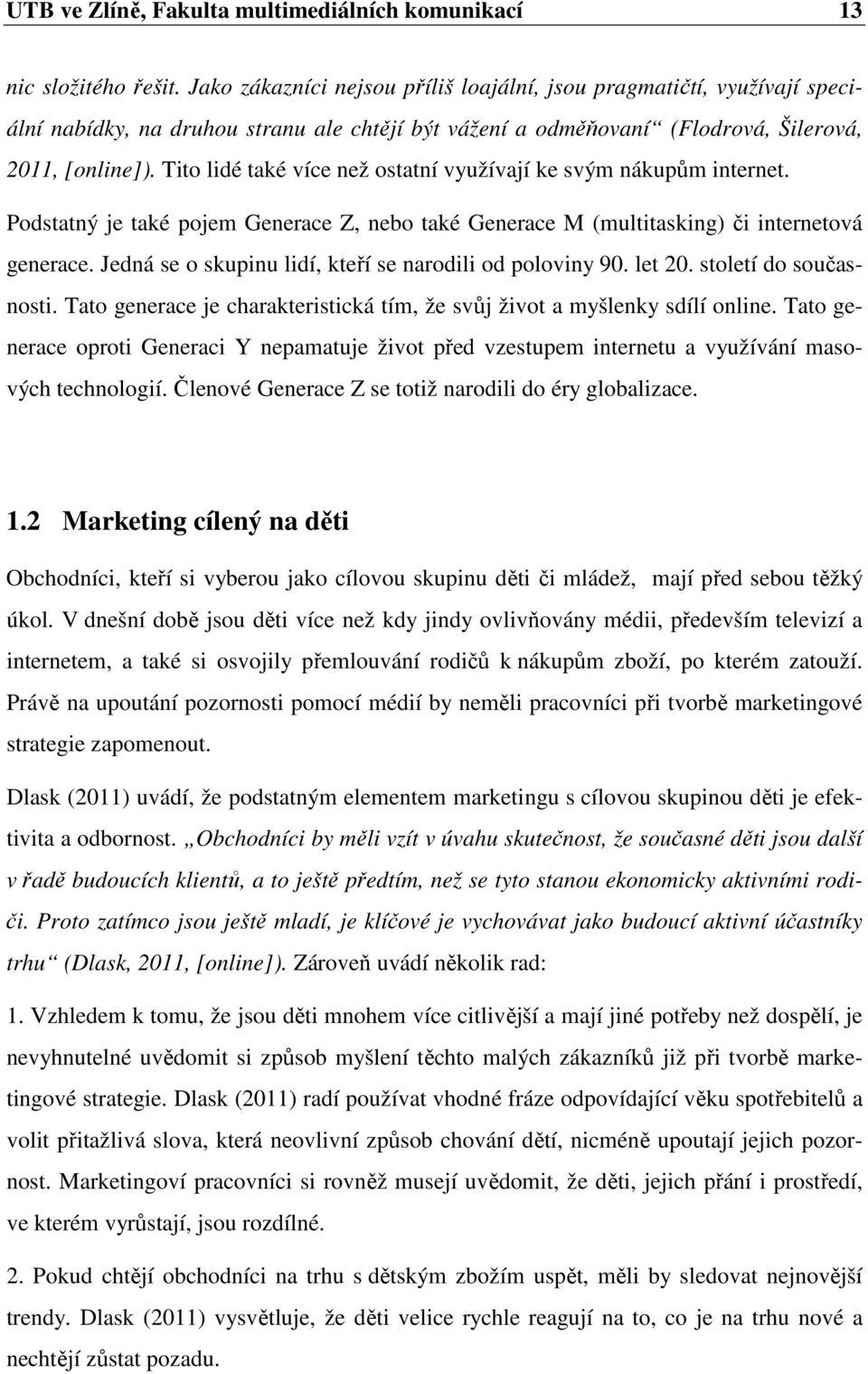 UTB ve Zlíně, Fakulta multimediálních komunikací 13

nic složitého řešit. Jako zákazníci nejsou příliš loajální, jsou pragmatičtí, využívají speciální nabídky, na druhou stranu ale chtějí být vážení a odměňovaní“ (Flodrová, Šilerová, 2011, [online]). Tito lidé také více než ostatní využívají ke svým nákupům internet.

Podstatný je také pojem Generace Z, nebo také Generace M (multitasking) či internetová generace. Jedná se o skupinu lidí, kteří se narodili od poloviny 90. let 20. století do současnosti. Tato generace je charakteristická tím, že svůj život a myšlenky sdílí online. Tato generace oproti Generaci Y nepamatuje život před vzestupem internetu a využívání masových technologií. Členové Generace Z se totiž narodili do éry globalizace.

1.2 Marketing cílený na děti

Obchodníci, kteří si vyberou jako cílovou skupinu děti či mládež, mají před sebou těžký úkol. V dnešní době jsou děti více než kdy jindy ovlivňovány médii, především televizí a internetem, a také si osvojily přemlouvání rodičů k nákupům zboží, po kterém zatouží. Právě na upoutání pozornosti pomocí médií by neměli pracovníci při tvorbě marketingové strategie zapomenout.

Dlask (2011) uvádí, že podstatným elementem marketingu s cílovou skupinou děti je efektivita a odbornost. „Obchodníci by měli vzít v úvahu skutečnost, že současné děti jsou další v řadě budoucích klientů, a to ještě předtím, než se tyto stanou ekonomicky aktivními rodiči. Proto zatímco jsou ještě mladí, je klíčové je vychovávat jako budoucí aktivní účastníky trhu“ (Dlask, 2011, [online]). Zároveň uvádí několik rad:

1. Vzhledem k tomu, že jsou děti mnohem více citlivější a mají jiné potřeby než dospělí, je nevyhnutelné uvědomit si způsob myšlení těchto malých zákazníků již při tvorbě marketingové strategie. Dlask (2011) radí používat vhodné fráze odpovídající věku spotřebitelů a volit přitažlivá slova, která neovlivní způsob chování dětí, nicméně upoutají jejich pozornost. Marketingoví pracovníci si rovněž musejí uvědomit, že děti, jejich přání i prostředí, ve kterém vyrůstají, jsou rozdílné.

2. Pokud chtějí obchodníci na trhu s dětským zbožím uspět, měli by sledovat nejnovější trendy. Dlask (2011) vysvětluje, že děti velice rychle reagují na to, co je na trhu nové a nechtějí zůstat pozadu.